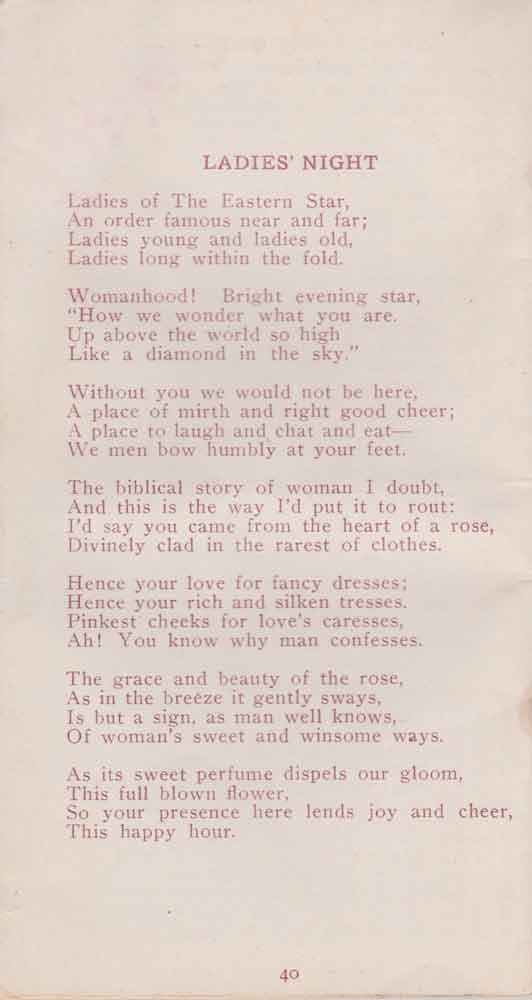 LADIES' NIGHT

Ladies of The Eastern Star,
An order famous near and far;
Ladies young and ladies old,
Ladies long within the fold.

Womanhood! Bright evening star,
"How we wonder what you are.
Up above the world so high
Like a diamond in the sky."

Without you we would not be here,
A place of mirth and right good cheer;
A place to laugh and chat and eat—
We men bow humbly at your feet.

The biblical story of woman I doubt,
And this is the way I'd put it to rout:
I'd say you came from the heart of a rose,
Divinely clad in the rarest of clothes.

Hence your love for fancy dresses;
Hence your rich and silken tresses.
Pinkest cheeks for love's caresses,
Ah! You know why man confesses.

The grace and beauty of the rose,
As in the breeze it gently sways,
Is but a sign, as man well knows,
Of woman's sweet and winsome ways.

As its sweet perfume dispels our gloom,
This full blown flower,
So your presence here lends joy and cheer,
This happy hour.

40